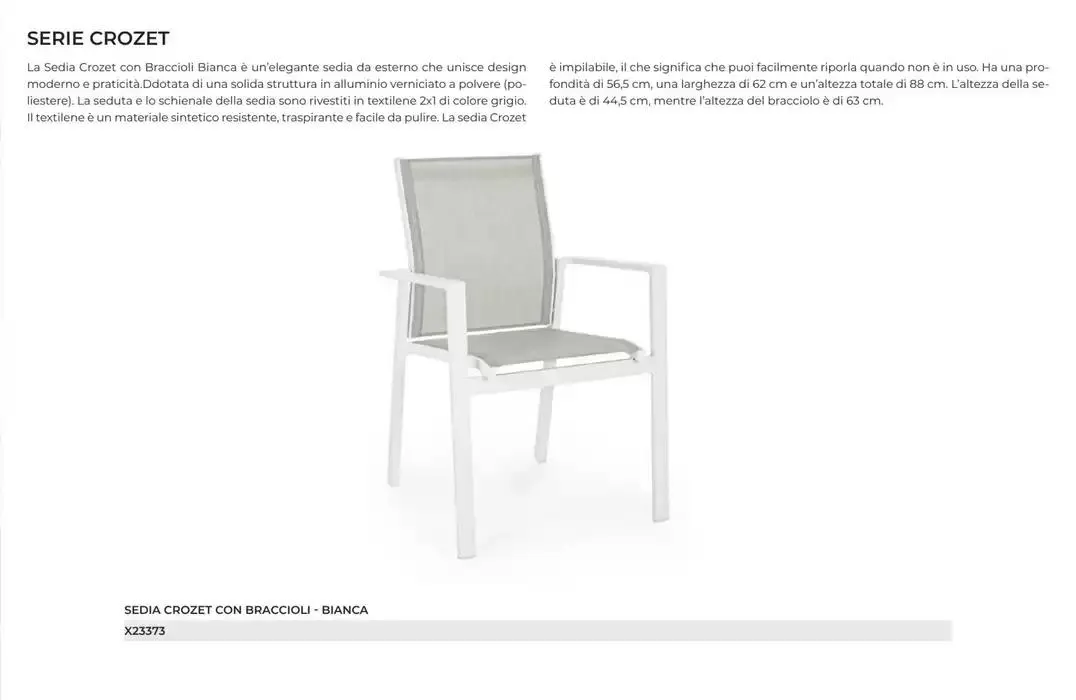 SERIE CROZET

La Sedia Crozet con Braccioli Bianca è un'elegante sedia da esterno che unisce design moderno e praticità.Ddotata di una solida struttura in alluminio verniciato a polvere (poliestere). La seduta e lo schienale della sedia sono rivestiti in textilene 2x1 di colore grigio. Il textilene è un materiale sintetico resistente, traspirante e facile da pulire. La sedia Crozet è impilabile, il che significa che puoi facilmente riporla quando non è in uso. Ha una profondità di 56,5 cm, una larghezza di 62 cm e un'altezza totale di 88 cm. L'altezza della seduta è di 44,5 cm, mentre l'altezza del bracciolo è di 63 cm.

SEDIA CROZET CON BRACCIOLI - BIANCA
X23373